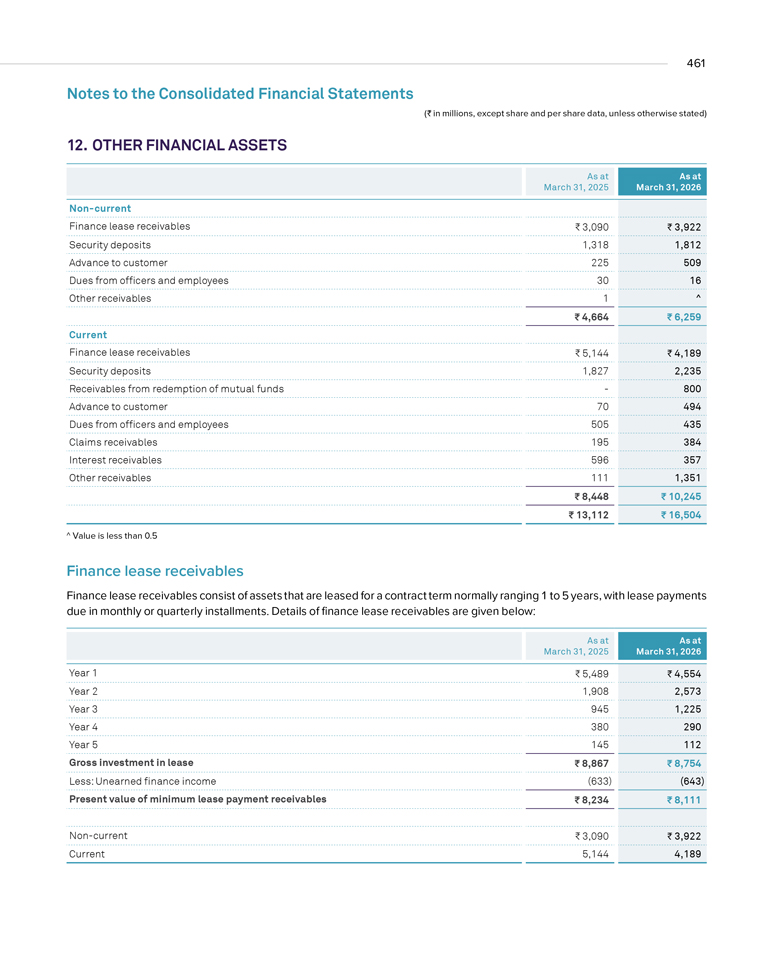 461

Notes to the Consolidated Financial Statements

(₹ in millions, except share and per share data, unless otherwise stated)

12. OTHER FINANCIAL ASSETS

| | As at March 31, 2025 | As at March 31, 2026 |
|---|---|---|
| Non-current | | |
| Finance lease receivables | ₹ 3,090 | ₹ 3,922 |
| Security deposits | 1,318 | 1,812 |
| Advance to customer | 225 | 509 |
| Dues from officers and employees | 30 | 16 |
| Other receivables | 1 | ^ |
| | ₹ 4,664 | ₹ 6,259 |
| Current | | |
| Finance lease receivables | ₹ 5,144 | ₹ 4,189 |
| Security deposits | 1,827 | 2,235 |
| Receivables from redemption of mutual funds | - | 800 |
| Advance to customer | 70 | 494 |
| Dues from officers and employees | 505 | 435 |
| Claims receivables | 195 | 384 |
| Interest receivables | 596 | 357 |
| Other receivables | 111 | 1,351 |
| | ₹ 8,448 | ₹ 10,245 |
| | ₹ 13,112 | ₹ 16,504 |

^ Value is less than 0.5

Finance lease receivables

Finance lease receivables consist of assets that are leased for a contract term normally ranging 1 to 5 years, with lease payments due in monthly or quarterly installments. Details of finance lease receivables are given below:

| | As at March 31, 2025 | As at March 31, 2026 |
|---|---|---|
| Year 1 | ₹ 5,489 | ₹ 4,554 |
| Year 2 | 1,908 | 2,573 |
| Year 3 | 945 | 1,225 |
| Year 4 | 380 | 290 |
| Year 5 | 145 | 112 |
| Gross investment in lease | ₹ 8,867 | ₹ 8,754 |
| Less: Unearned finance income | (633) | (643) |
| Present value of minimum lease payment receivables | ₹ 8,234 | ₹ 8,111 |
| | | |
| Non-current | ₹ 3,090 | ₹ 3,922 |
| Current | 5,144 | 4,189 |